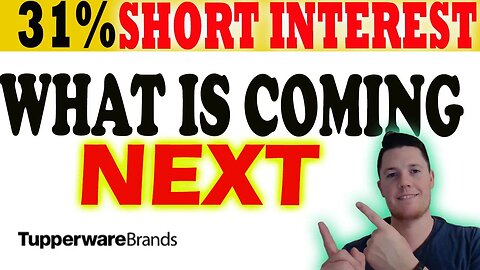 31% SHORT INTEREST

WHAT IS COMING

NEXT

TupperwareBrands